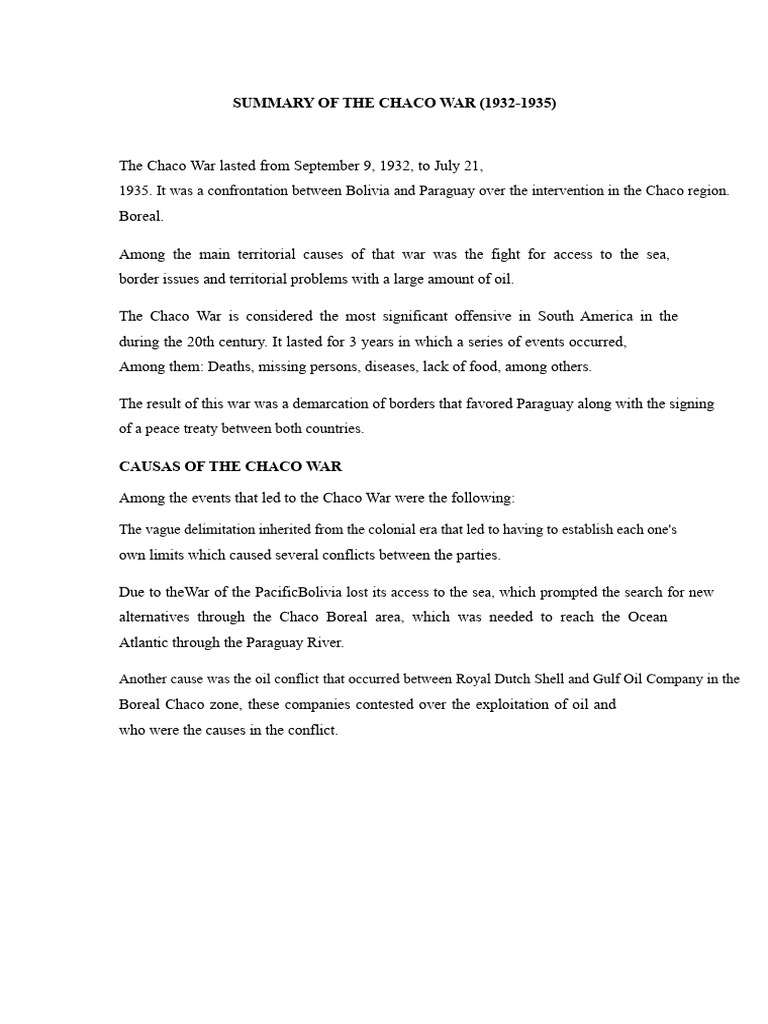 SUMMARY OF THE CHACO WAR (1932-1935)

The Chaco War lasted from September 9, 1932, to July 21, 1935. It was a confrontation between Bolivia and Paraguay over the intervention in the Chaco region. Boreal.

Among the main territorial causes of that war was the fight for access to the sea, border issues and territorial problems with a large amount of oil.

The Chaco War is considered the most significant offensive in South America in the during the 20th century. It lasted for 3 years in which a series of events occurred, Among them: Deaths, missing persons, diseases, lack of food, among others.

The result of this war was a demarcation of borders that favored Paraguay along with the signing of a peace treaty between both countries.

CAUSAS OF THE CHACO WAR

Among the events that led to the Chaco War were the following:

The vague delimitation inherited from the colonial era that led to having to establish each one's own limits which caused several conflicts between the parties.

Due to theWar of the PacificBolivia lost its access to the sea, which prompted the search for new alternatives through the Chaco Boreal area, which was needed to reach the Ocean Atlantic through the Paraguay River.

Another cause was the oil conflict that occurred between Royal Dutch Shell and Gulf Oil Company in the Boreal Chaco zone, these companies contested over the exploitation of oil and who were the causes in the conflict.